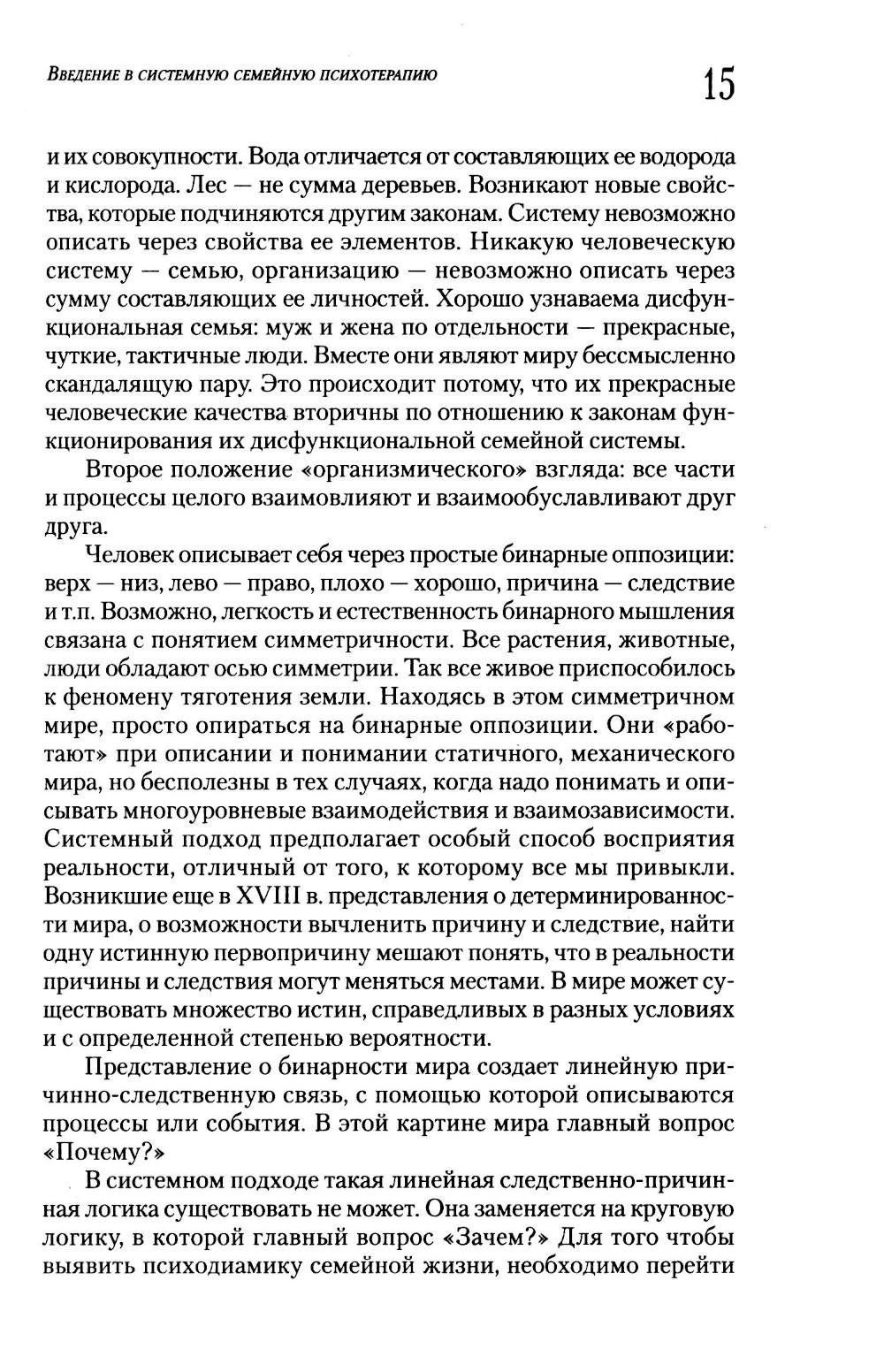 Введение в системную семейную психотерапию 15

и их совокупности. Вода отличается от составляющих ее водорода и кислорода. Лес — не сумма деревьев. Возникают новые свойства, которые подчиняются другим законам. Систему невозможно описать через свойства ее элементов. Никакую человеческую систему — семью, организацию — невозможно описать через сумму составляющих ее личностей. Хорошо узнаваема дисфункциональная семья: муж и жена по отдельности — прекрасные, чуткие, тактичные люди. Вместе они являют миру бессмысленно скандалящую пару. Это происходит потому, что их прекрасные человеческие качества вторичны по отношению к законам функционирования их дисфункциональной семейной системы.

Второе положение «организмического» взгляда: все части и процессы целого взаимовлияют и взаимообуславливают друг друга.

Человек описывает себя через простые бинарные оппозиции: верх — низ, лево — право, плохо — хорошо, причина — следствие и т.п. Возможно, легкость и естественность бинарного мышления связана с понятием симметричности. Все растения, животные, люди обладают осью симметрии. Так все живое приспособилось к феномену тяготения земли. Находясь в этом симметричном мире, просто опираться на бинарные оппозиции. Они «работают» при описании и понимании статичного, механического мира, но бесполезны в тех случаях, когда надо понимать и описывать многоуровневые взаимодействия и взаимозависимости. Системный подход предполагает особый способ восприятия реальности, отличный от того, к которому все мы привыкли. Возникшие еще в XVIII в. представления о детерминированности мира, о возможности вычленить причину и следствие, найти одну истинную первопричину мешают понять, что в реальности причины и следствия могут меняться местами. В мире может существовать множество истин, справедливых в разных условиях и с определенной степенью вероятности.

Представление о бинарности мира создает линейную причинно-следственную связь, с помощью которой описываются процессы или события. В этой картине мира главный вопрос «Почему?»

В системном подходе такая линейная следственно-причинная логика существовать не может. Она заменяется на круговую логику, в которой главный вопрос «Зачем?» Для того чтобы выявить психодиамику семейной жизни, необходимо перейти